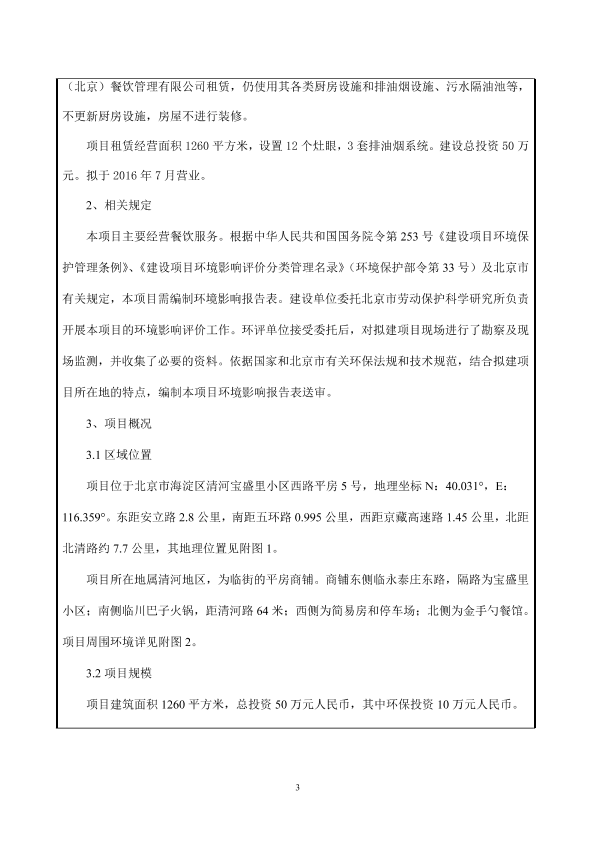 （北京）餐饮管理有限公司租赁，仍使用其各类厨房设施和排油烟设施、污水隔油池等，不更新厨房设施，房屋不进行装修。

项目租赁经营面积 1260 平方米，设置 12 个灶眼，3 套排油烟系统。建设总投资 50 万元。拟于 2016 年 7 月营业。

2、相关规定

本项目主要经营餐饮服务。根据中华人民共和国国务院令第 253 号《建设项目环境保护管理条例》、《建设项目环境影响评价分类管理名录》（环境保护部令第 33 号）及北京市有关规定，本项目需编制环境影响报告表。建设单位委托北京市劳动保护科学研究所负责开展本项目的环境影响评价工作。环评单位接受委托后，对拟建项目现场进行了勘察及现场监测，并收集了必要的资料。依据国家和北京市有关环保法规和技术规范，结合拟建项目所在地的特点，编制本项目环境影响报告表送审。

3、项目概况

3.1 区域位置

项目位于北京市海淀区清河宝盛里小区西路平房 5 号，地理坐标 N：40.031°，E：116.359°。东距安立路 2.8 公里，南距五环路 0.995 公里，西距京藏高速路 1.45 公里，北距北清路约 7.7 公里，其地理位置见附图 1。

项目所在地属清河地区，为临街的平房商铺。商铺东侧临永泰庄东路，隔路为宝盛里小区；南侧临川巴子火锅，距清河路 64 米；西侧为简易房和停车场；北侧为金手勺餐馆。项目周围环境详见附图 2。

3.2 项目规模

项目建筑面积 1260 平方米，总投资 50 万元人民币，其中环保投资 10 万元人民币。

3